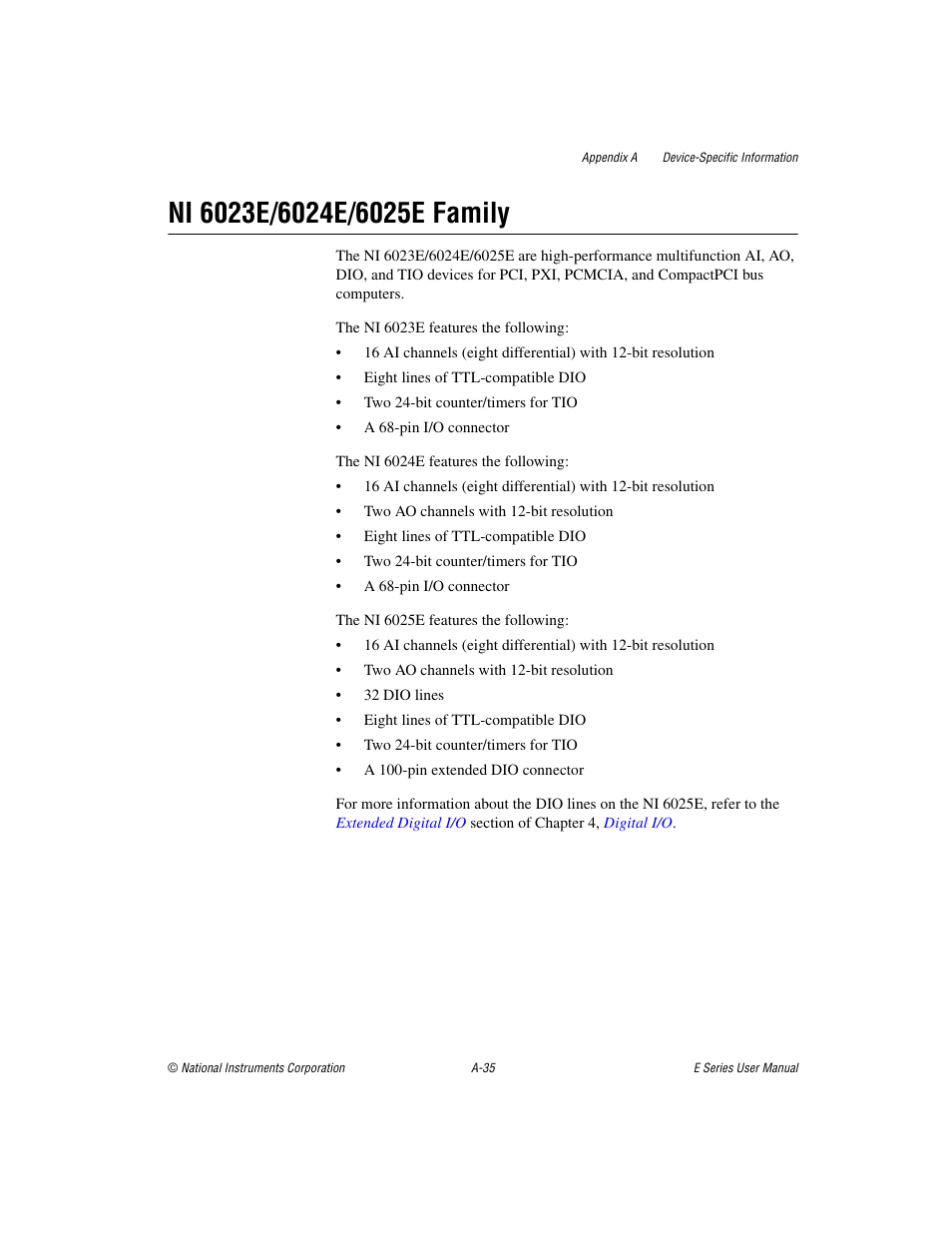 Appendix A Device-Specific Information

NI 6023E/6024E/6025E Family

The NI 6023E/6024E/6025E are high-performance multifunction AI, AO, DIO, and TIO devices for PCI, PXI, PCMCIA, and CompactPCI bus computers.

The NI 6023E features the following:

• 16 AI channels (eight differential) with 12-bit resolution
• Eight lines of TTL-compatible DIO
• Two 24-bit counter/timers for TIO
• A 68-pin I/O connector

The NI 6024E features the following:

• 16 AI channels (eight differential) with 12-bit resolution
• Two AO channels with 12-bit resolution
• Eight lines of TTL-compatible DIO
• Two 24-bit counter/timers for TIO
• A 68-pin I/O connector

The NI 6025E features the following:

• 16 AI channels (eight differential) with 12-bit resolution
• Two AO channels with 12-bit resolution
• 32 DIO lines
• Eight lines of TTL-compatible DIO
• Two 24-bit counter/timers for TIO
• A 100-pin extended DIO connector

For more information about the DIO lines on the NI 6025E, refer to the Extended Digital I/O section of Chapter 4, Digital I/O.

© National Instruments Corporation A-35 E Series User Manual